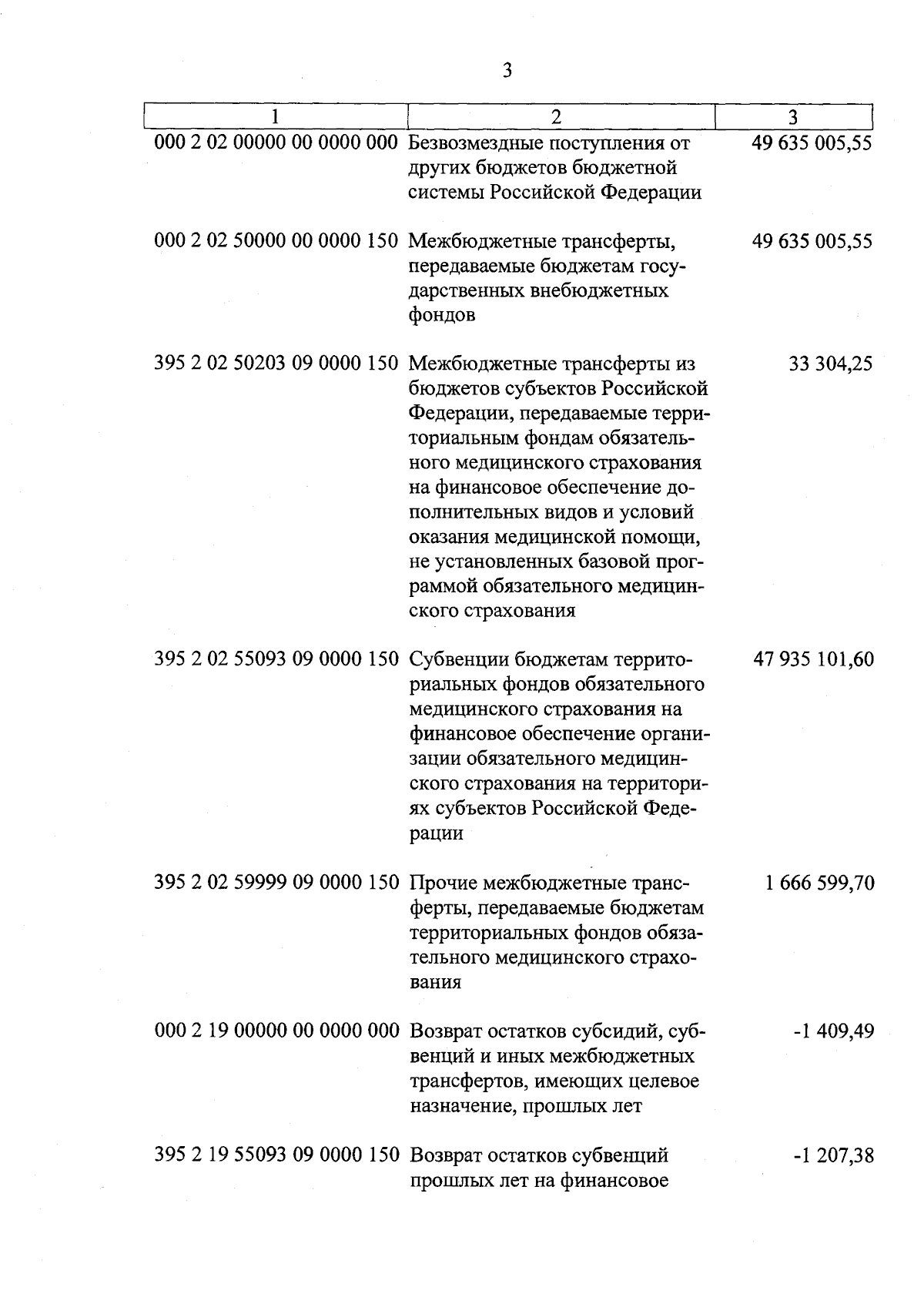 3

| 1 | 2 | 3 |
|---|---|---|
| 000 2 02 00000 00 0000 000 | Безвозмездные поступления от других бюджетов бюджетной системы Российской Федерации | 49 635 005,55 |
| 000 2 02 50000 00 0000 150 | Межбюджетные трансферты, передаваемые бюджетам государственных внебюджетных фондов | 49 635 005,55 |
| 395 2 02 50203 09 0000 150 | Межбюджетные трансферты из бюджетов субъектов Российской Федерации, передаваемые территориальным фондам обязательного медицинского страхования на финансовое обеспечение дополнительных видов и условий оказания медицинской помощи, не установленных базовой программой обязательного медицинского страхования | 33 304,25 |
| 395 2 02 55093 09 0000 150 | Субвенции бюджетам территориальных фондов обязательного медицинского страхования на финансовое обеспечение организации обязательного медицинского страхования на территориях субъектов Российской Федерации | 47 935 101,60 |
| 395 2 02 59999 09 0000 150 | Прочие межбюджетные трансферты, передаваемые бюджетам территориальных фондов обязательного медицинского страхования | 1 666 599,70 |
| 000 2 19 00000 00 0000 000 | Возврат остатков субсидий, субвенций и иных межбюджетных трансфертов, имеющих целевое назначение, прошлых лет | -1 409,49 |
| 395 2 19 55093 09 0000 150 | Возврат остатков субвенций прошлых лет на финансовое | -1 207,38 |